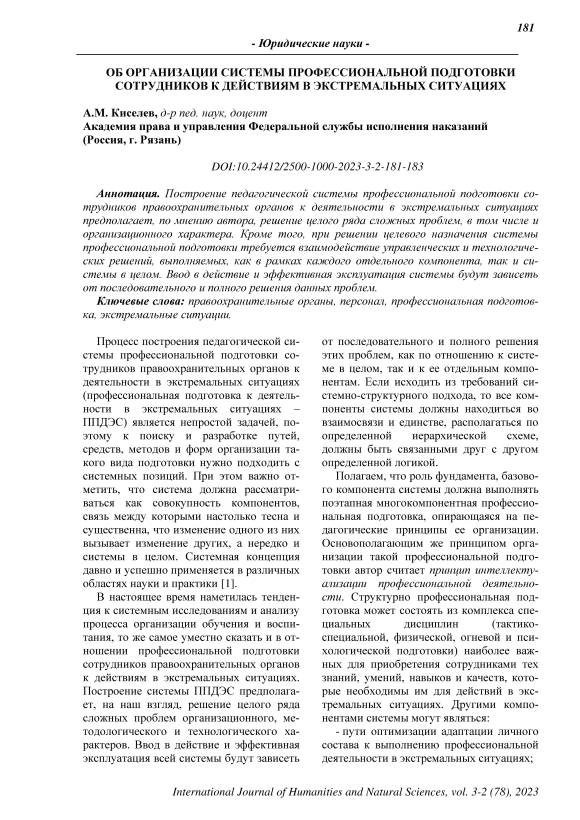 181

- Юридические науки -

ОБ ОРГАНИЗАЦИИ СИСТЕМЫ ПРОФЕССИОНАЛЬНОЙ ПОДГОТОВКИ СОТРУДНИКОВ К ДЕЙСТВИЯМ В ЭКСТРЕМАЛЬНЫХ СИТУАЦИЯХ

А.М. Киселев, д-р пед. наук, доцент
Академия права и управления Федеральной службы исполнения наказаний (Россия, г. Рязань)

DOI:10.24412/2500-1000-2023-3-2-181-183

Аннотация. Построение педагогической системы профессиональной подготовки сотрудников правоохранительных органов к деятельности в экстремальных ситуациях предполагает, по мнению автора, решение целого ряда сложных проблем, в том числе и организационного характера. Кроме того, при решении целевого назначения системы профессиональной подготовки требуется взаимодействие управленческих и технологических решений, выполняемых, как в рамках каждого отдельного компонента, так и системы в целом. Ввод в действие и эффективная эксплуатация системы будут зависеть от последовательного и полного решения данных проблем.

Ключевые слова: правоохранительные органы, персонал, профессиональная подготовка, экстремальные ситуации.

Процесс построения педагогической системы профессиональной подготовки сотрудников правоохранительных органов к деятельности в экстремальных ситуациях (профессиональная подготовка к деятельности в экстремальных ситуациях – ППДЭС) является непростой задачей, поэтому к поиску и разработке путей, средств, методов и форм организации такого вида подготовки нужно подходить с системных позиций. При этом важно отметить, что система должна рассматриваться как совокупность компонентов, связь между которыми настолько тесна и существенна, что изменение одного из них вызывает изменение других, а нередко и системы в целом. Системная концепция давно и успешно применяется в различных областях науки и практики [1].

В настоящее время наметилась тенденция к системным исследованиям и анализу процесса организации обучения и воспитания, то же самое уместно сказать и в отношении профессиональной подготовки сотрудников правоохранительных органов к действиям в экстремальных ситуациях. Построение системы ППДЭС предполагает, на наш взгляд, решение целого ряда сложных проблем организационного, методологического и технологического характеров. Ввод в действие и эффективная эксплуатация всей системы будут зависеть от последовательного и полного решения этих проблем, как по отношению к системе в целом, так и к ее отдельным компонентам. Если исходить из требований системно-структурного подхода, то все компоненты системы должны находиться во взаимосвязи и единстве, располагаться по определенной иерархической схеме, должны быть связанными друг с другом определенной логикой.

Полагаем, что роль фундамента, базового компонента системы должна выполнять поэтапная многокомпонентная профессиональная подготовка, опирающаяся на педагогические принципы ее организации. Основополагающим же принципом организации такой профессиональной подготовки автор считает принцип интеллектуализации профессиональной деятельности. Структурно профессиональная подготовка может состоять из комплекса специальных дисциплин (тактико-специальной, физической, огневой и психологической подготовки) наиболее важных для приобретения сотрудниками тех знаний, умений, навыков и качеств, которые необходимы им для действий в экстремальных ситуациях. Другими компонентами системы могут являться:

- пути оптимизации адаптации личного состава к выполнению профессиональной деятельности в экстремальных ситуациях;

International Journal of Humanities and Natural Sciences, vol. 3-2 (78), 2023